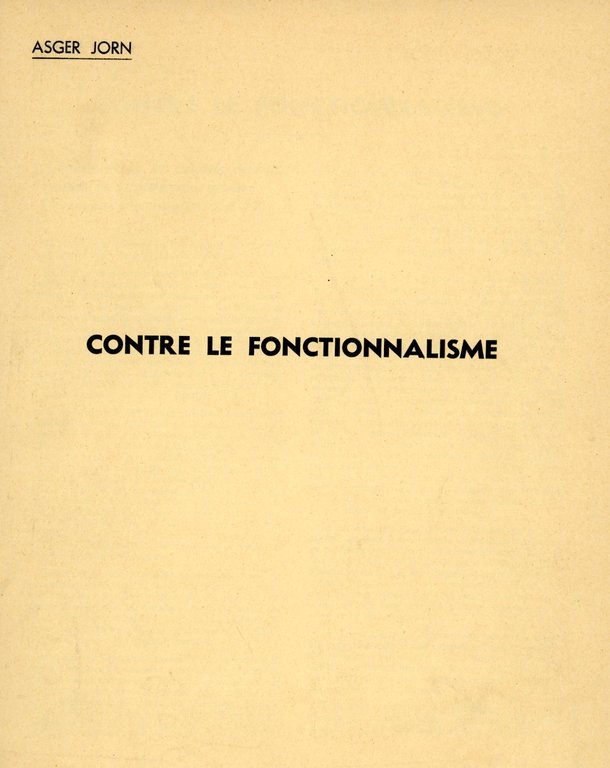 ASGER JORN

CONTRE LE FONCTIONNALISME